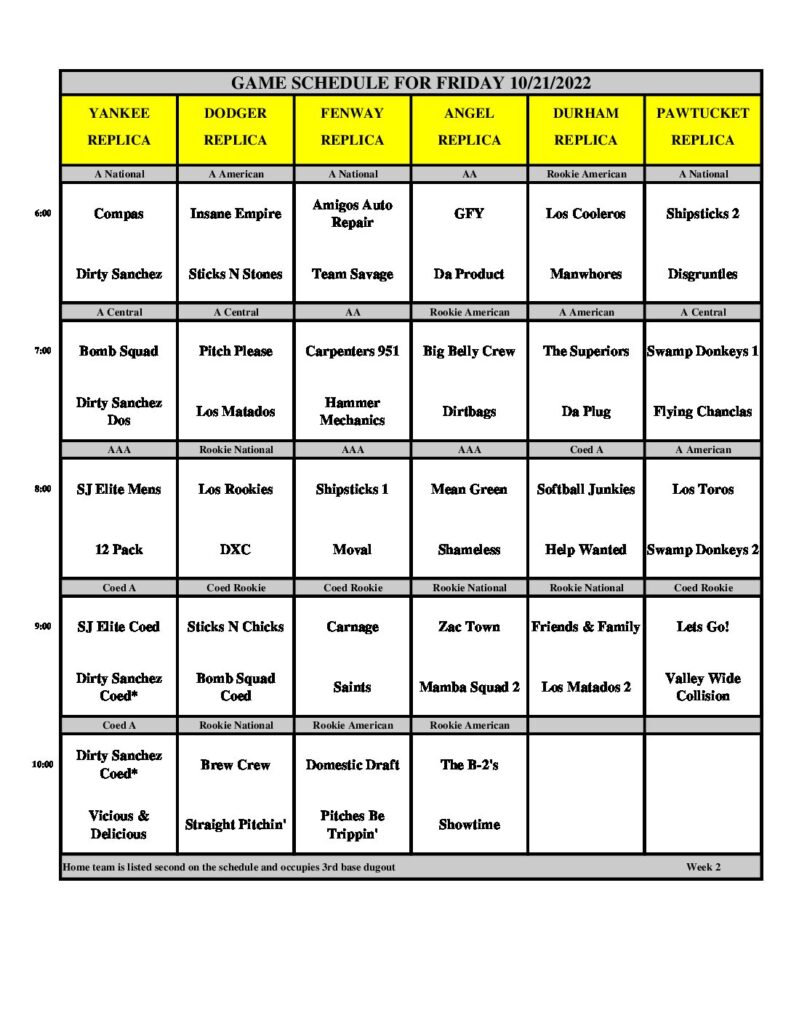 GAME SCHEDULE FOR FRIDAY 10/21/2022

| | YANKEE REPLICA | DODGER REPLICA | FENWAY REPLICA | ANGEL REPLICA | DURHAM REPLICA | PAWTUCKET REPLICA |
|---|---|---|---|---|---|---|
| | A National | A American | A National | AA | Rookie American | A National |
| 6:00 | Compas | Insane Empire | Amigos Auto Repair | GFY | Los Cooleros | Shipsticks 2 |
| | Dirty Sanchez | Sticks N Stones | Team Savage | Da Product | Manwhores | Disgruntles |
| | A Central | A Central | AA | Rookie American | A American | A Central |
| 7:00 | Bomb Squad | Pitch Please | Carpenters 951 | Big Belly Crew | The Superiors | Swamp Donkeys 1 |
| | Dirty Sanchez Dos | Los Matados | Hammer Mechanics | Dirtbags | Da Plug | Flying Chanclas |
| | AAA | Rookie National | AAA | AAA | Coed A | A American |
| 8:00 | SJ Elite Mens | Los Rookies | Shipsticks 1 | Mean Green | Softball Junkies | Los Toros |
| | 12 Pack | DXC | Moval | Shameless | Help Wanted | Swamp Donkeys 2 |
| | Coed A | Coed Rookie | Coed Rookie | Rookie National | Rookie National | Coed Rookie |
| 9:00 | SJ Elite Coed | Sticks N Chicks | Carnage | Zac Town | Friends & Family | Lets Go! |
| | Dirty Sanchez Coed* | Bomb Squad Coed | Saints | Mamba Squad 2 | Los Matados 2 | Valley Wide Collision |
| | Coed A | Rookie National | Rookie American | Rookie American | | |
| 10:00 | Dirty Sanchez Coed* | Brew Crew | Domestic Draft | The B-2's | | |
| | Vicious & Delicious | Straight Pitchin' | Pitches Be Trippin' | Showtime | | |

Home team is listed second on the schedule and occupies 3rd base dugout

Week 2